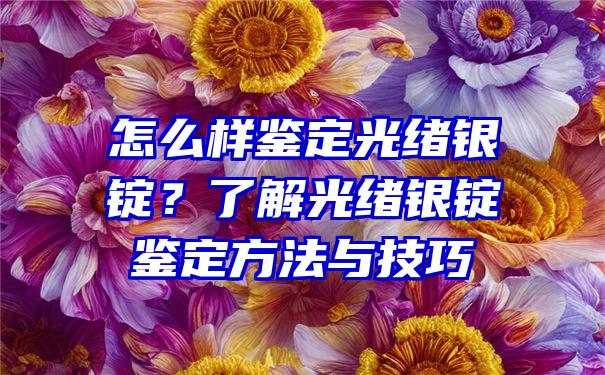 怎么样鉴定光绪银锭？了解光绪银锭鉴定方法与技巧